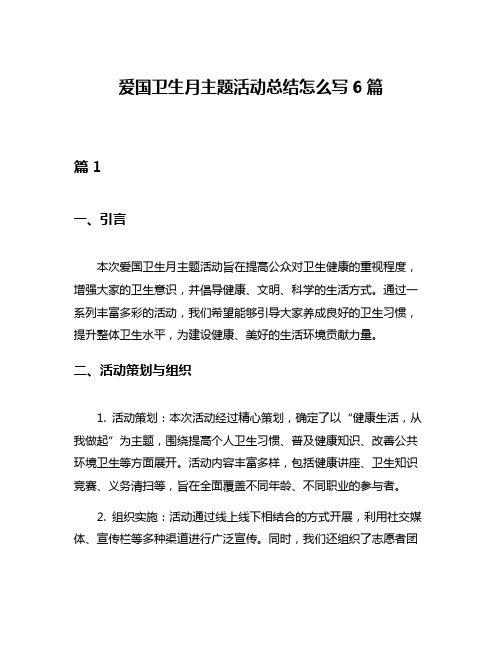 爱国卫生月主题活动总结怎么写 6 篇

篇 1

一、引言

本次爱国卫生月主题活动旨在提高公众对卫生健康的重视程度，增强大家的卫生意识，并倡导健康、文明、科学的生活方式。通过一系列丰富多彩的活动，我们希望能够引导大家养成良好的卫生习惯，提升整体卫生水平，为建设健康、美好的生活环境贡献力量。

二、活动策划与组织

1. 活动策划：本次活动经过精心策划，确定了以“健康生活，从我做起”为主题，围绕提高个人卫生习惯、普及健康知识、改善公共环境卫生等方面展开。活动内容丰富多样，包括健康讲座、卫生知识竞赛、义务清扫等，旨在全面覆盖不同年龄、不同职业的参与者。

2. 组织实施：活动通过线上线下相结合的方式开展，利用社交媒体、宣传栏等多种渠道进行广泛宣传。同时，我们还组织了志愿者团